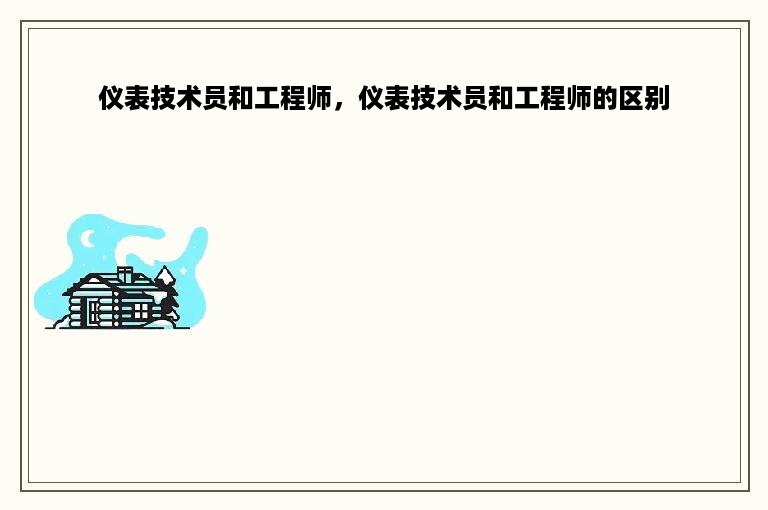 仪表技术员和工程师，仪表技术员和工程师的区别